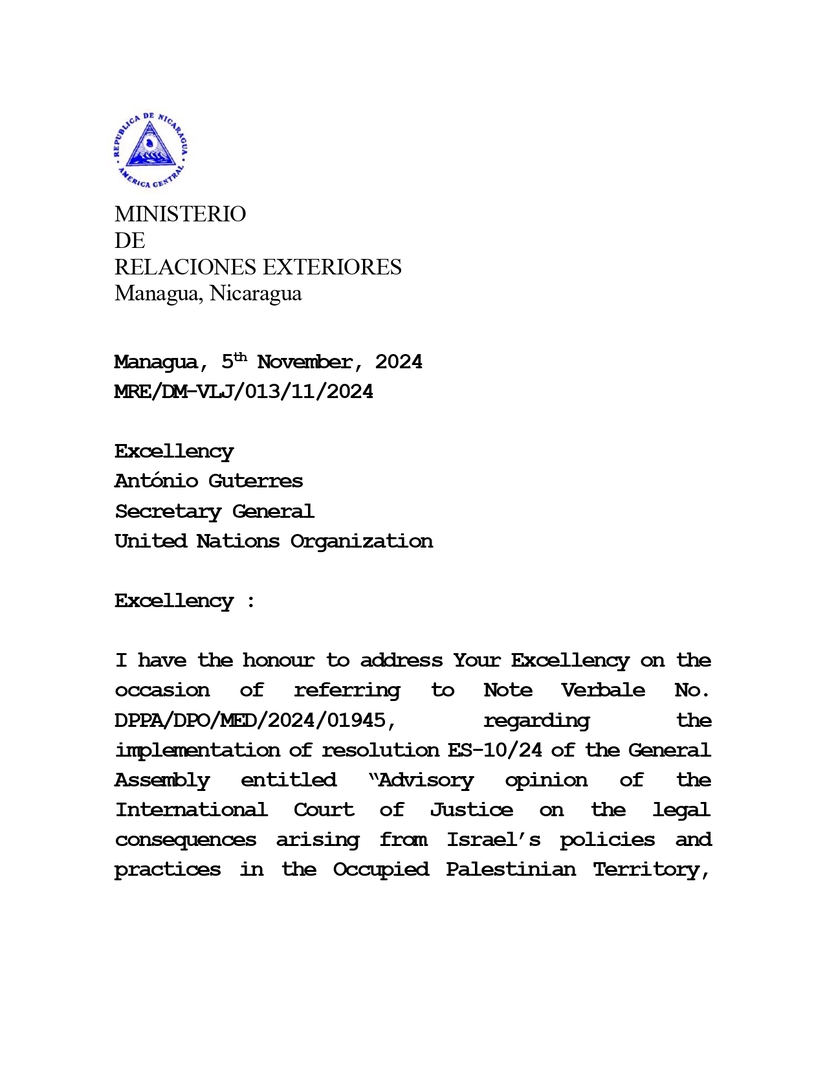 REPUBLICA DE NICARAGUA
AMERICA CENTRAL

MINISTERIO
DE
RELACIONES EXTERIORES
Managua, Nicaragua

Managua, 5$^{th}$ November, 2024
MRE/DM-VLJ/013/11/2024

Excellency
António Guterres
Secretary General
United Nations Organization

Excellency :

I have the honour to address Your Excellency on the occasion of referring to Note Verbale No. DPPA/DPO/MED/2024/01945, regarding the implementation of resolution ES-10/24 of the General Assembly entitled "Advisory opinion of the International Court of Justice on the legal consequences arising from Israel's policies and practices in the Occupied Palestinian Territory,